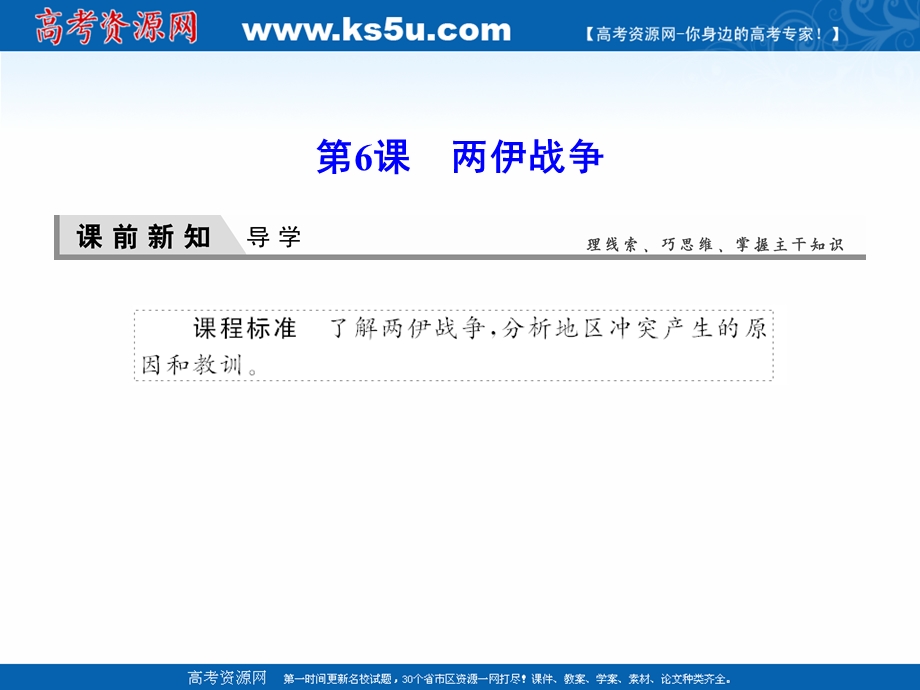 高考资源网 www.ks5u.com 【高考资源网-你身边的高考专家！】

第6课　两伊战争

课前新知 导学

理线索、巧思维、掌握主干知识

课程标准　了解两伊战争，分析地区冲突产生的原因和教训。

高考资源网　第一时间更新名校试题，30个省市区资源一网打尽！课件、教案、学案、素材、论文种类齐全。